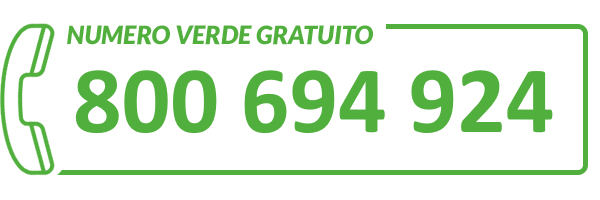 NUMERO VERDE GRATUITO
800 694 924